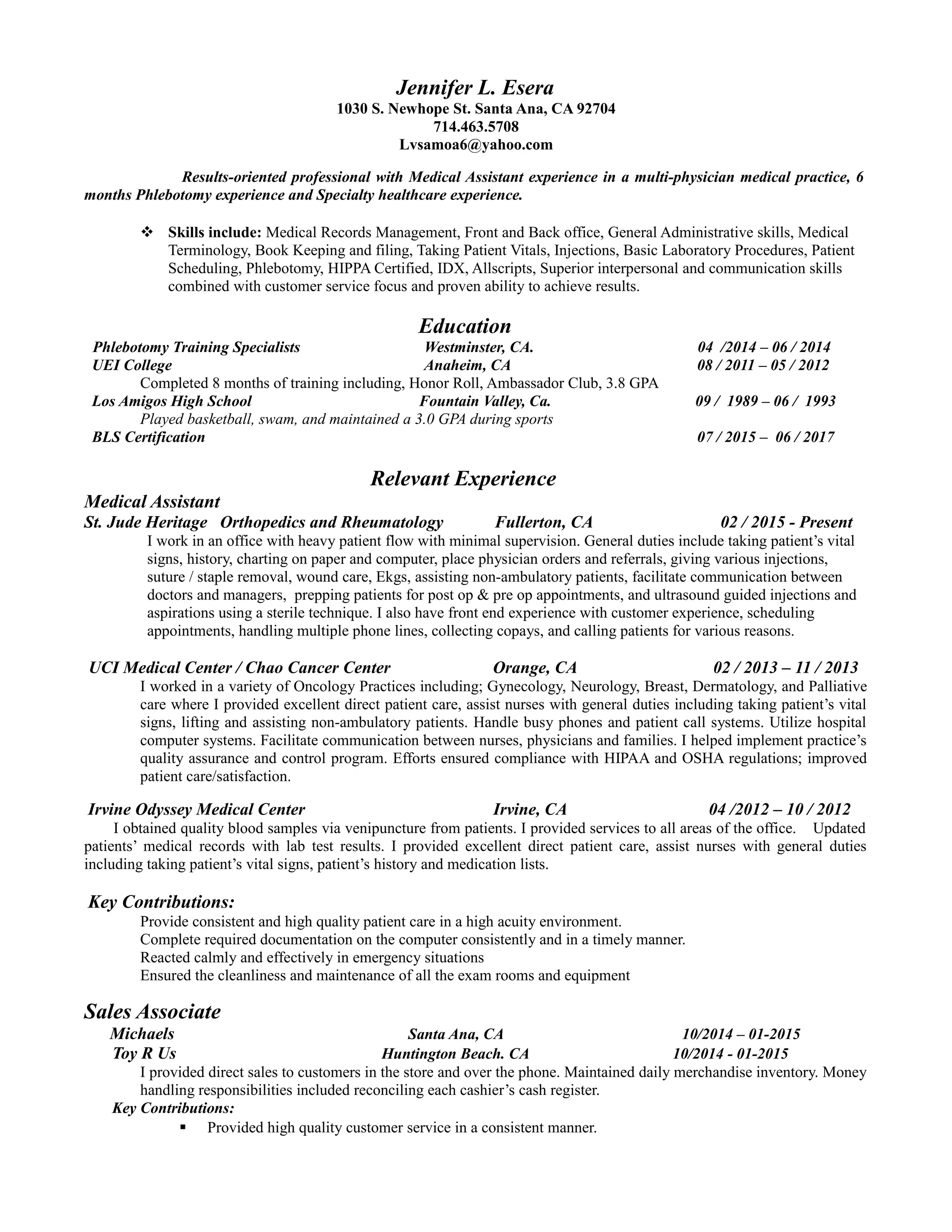 Jennifer L. Esera
1030 S. Newhope St. Santa Ana, CA 92704
714.463.5708
Lvsamoa6@yahoo.com

Results-oriented professional with Medical Assistant experience in a multi-physician medical practice, 6 months Phlebotomy experience and Specialty healthcare experience.

❖ Skills include: Medical Records Management, Front and Back office, General Administrative skills, Medical Terminology, Book Keeping and filing, Taking Patient Vitals, Injections, Basic Laboratory Procedures, Patient Scheduling, Phlebotomy, HIPPA Certified, IDX, Allscripts, Superior interpersonal and communication skills combined with customer service focus and proven ability to achieve results.

Education
Phlebotomy Training Specialists Westminster, CA. 04 /2014 – 06 / 2014
UEI College Anaheim, CA 08 / 2011 – 05 / 2012
Completed 8 months of training including, Honor Roll, Ambassador Club, 3.8 GPA
Los Amigos High School Fountain Valley, Ca. 09 / 1989 – 06 / 1993
Played basketball, swam, and maintained a 3.0 GPA during sports
BLS Certification 07 / 2015 – 06 / 2017

Relevant Experience
Medical Assistant
St. Jude Heritage Orthopedics and Rheumatology Fullerton, CA 02 / 2015 - Present
I work in an office with heavy patient flow with minimal supervision. General duties include taking patient's vital signs, history, charting on paper and computer, place physician orders and referrals, giving various injections, suture / staple removal, wound care, Ekgs, assisting non-ambulatory patients, facilitate communication between doctors and managers, prepping patients for post op & pre op appointments, and ultrasound guided injections and aspirations using a sterile technique. I also have front end experience with customer experience, scheduling appointments, handling multiple phone lines, collecting copays, and calling patients for various reasons.

UCI Medical Center / Chao Cancer Center Orange, CA 02 / 2013 – 11 / 2013
I worked in a variety of Oncology Practices including; Gynecology, Neurology, Breast, Dermatology, and Palliative care where I provided excellent direct patient care, assist nurses with general duties including taking patient's vital signs, lifting and assisting non-ambulatory patients. Handle busy phones and patient call systems. Utilize hospital computer systems. Facilitate communication between nurses, physicians and families. I helped implement practice's quality assurance and control program. Efforts ensured compliance with HIPAA and OSHA regulations; improved patient care/satisfaction.

Irvine Odyssey Medical Center Irvine, CA 04 /2012 – 10 / 2012
I obtained quality blood samples via venipuncture from patients. I provided services to all areas of the office. Updated patients' medical records with lab test results. I provided excellent direct patient care, assist nurses with general duties including taking patient's vital signs, patient's history and medication lists.

Key Contributions:
Provide consistent and high quality patient care in a high acuity environment.
Complete required documentation on the computer consistently and in a timely manner.
Reacted calmly and effectively in emergency situations
Ensured the cleanliness and maintenance of all the exam rooms and equipment

Sales Associate
Michaels Santa Ana, CA 10/2014 – 01-2015
Toy R Us Huntington Beach. CA 10/2014 - 01-2015
I provided direct sales to customers in the store and over the phone. Maintained daily merchandise inventory. Money handling responsibilities included reconciling each cashier's cash register.
Key Contributions:
▪ Provided high quality customer service in a consistent manner.